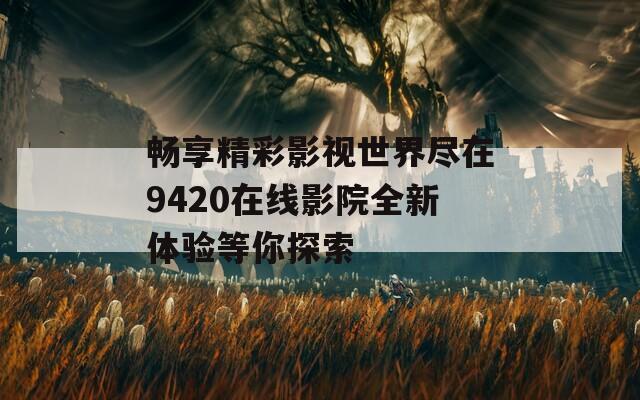 畅享精彩影视世界尽在9420在线影院全新体验等你探索